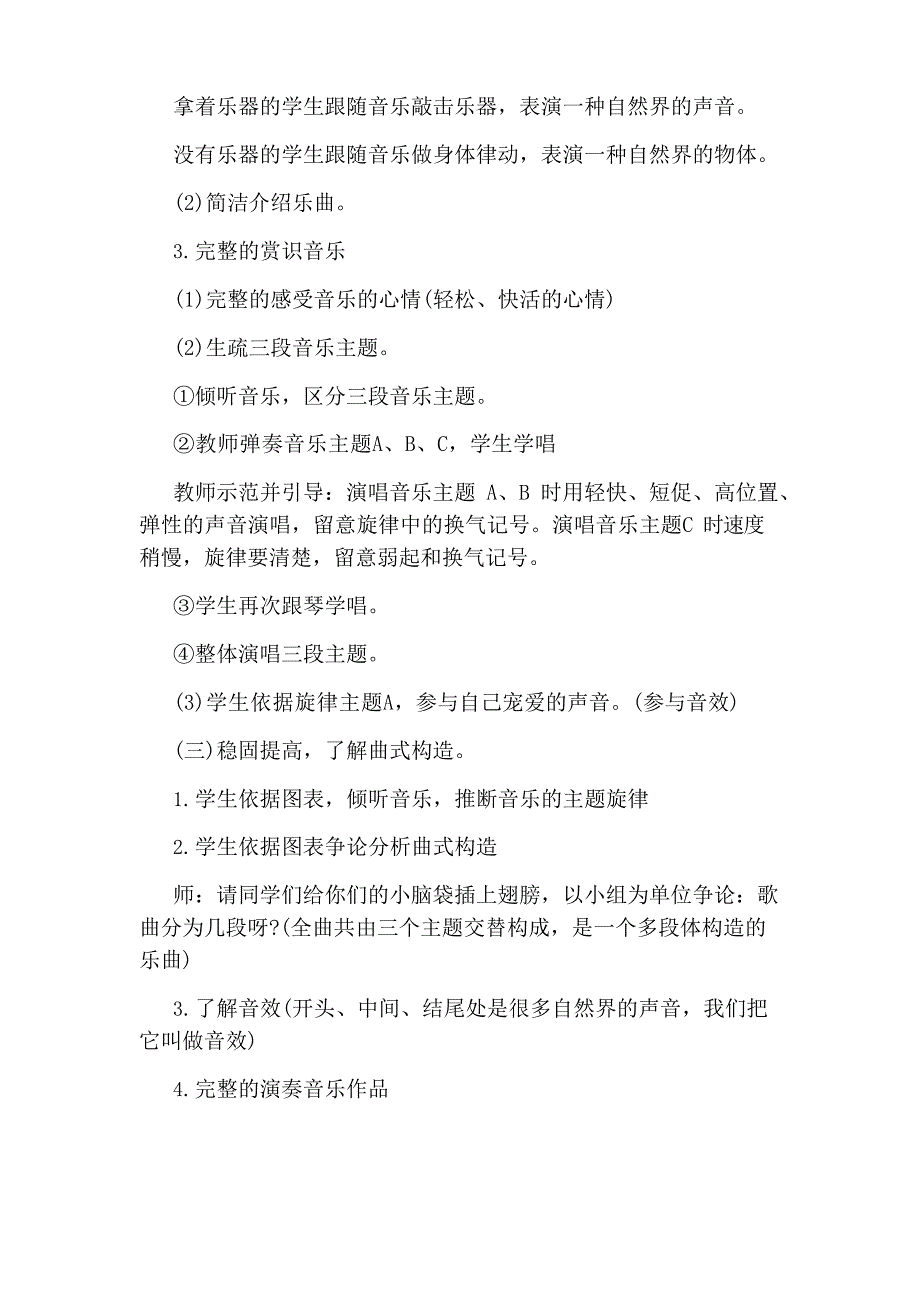 拿着乐器的学生跟随音乐敲击乐器，表演一种自然界的声音。

没有乐器的学生跟随音乐做身体律动，表演一种自然界的物体。

(2)简洁介绍乐曲。

3.完整的赏识音乐

(1)完整的感受音乐的心情(轻松、快活的心情)

(2)生疏三段音乐主题。

①倾听音乐，区分三段音乐主题。

②教师弹奏音乐主题A、B、C，学生学唱

教师示范并引导：演唱音乐主题 A、B 时用轻快、短促、高位置、弹性的声音演唱，留意旋律中的换气记号。演唱音乐主题C 时速度稍慢，旋律要清楚，留意弱起和换气记号。

③学生再次跟琴学唱。

④整体演唱三段主题。

(3)学生依据旋律主题A，参与自己宠爱的声音。(参与音效)

(三)稳固提高，了解曲式构造。

1.学生依据图表，倾听音乐，推断音乐的主题旋律

2.学生依据图表争论分析曲式构造

师：请同学们给你们的小脑袋插上翅膀，以小组为单位争论：歌曲分为几段呀?(全曲共由三个主题交替构成，是一个多段体构造的乐曲)

3.了解音效(开头、中间、结尾处是很多自然界的声音，我们把它叫做音效)

4.完整的演奏音乐作品